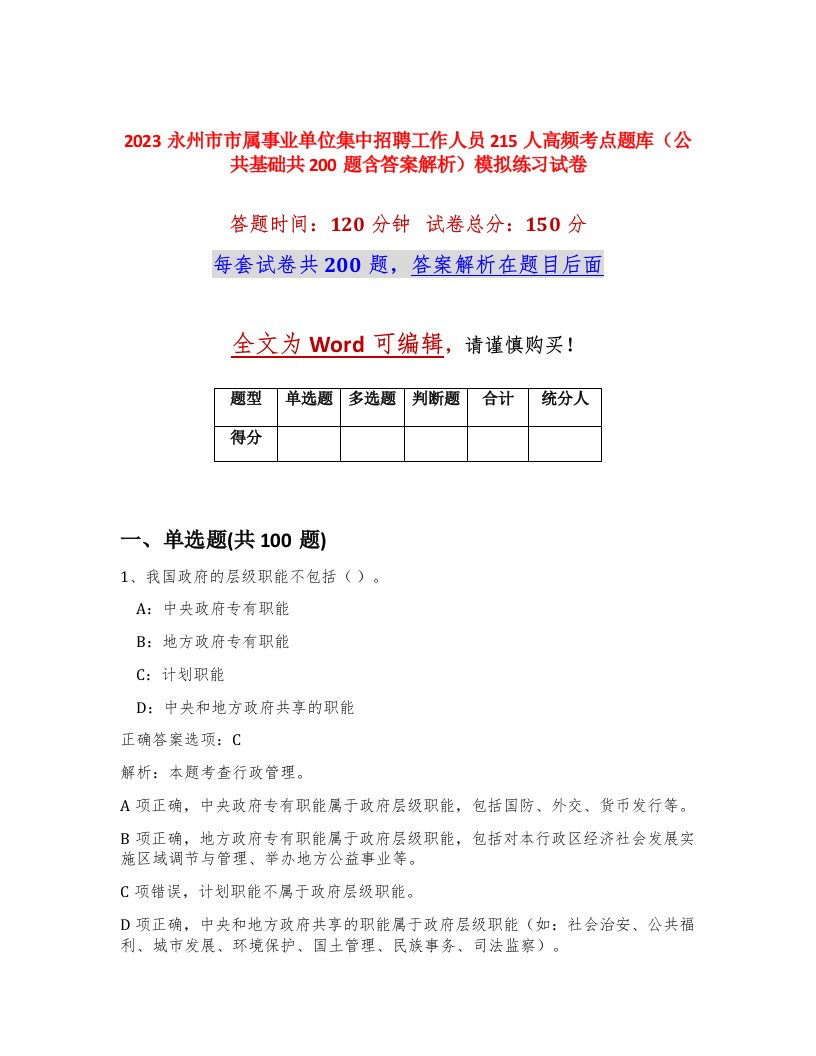 2023 永州市市属事业单位集中招聘工作人员 215 人高频考点题库（公共基础共 200 题含答案解析）模拟练习试卷

答题时间：120 分钟 试卷总分：150 分

每套试卷共 200 题，答案解析在题目后面

全文为 Word 可编辑，请谨慎购买！

| 题型 | 单选题 | 多选题 | 判断题 | 合计 | 统分人 |
|---|---|---|---|---|---|
| 得分 | | | | | |

一、单选题(共 100 题)

1、我国政府的层级职能不包括（ ）。

A：中央政府专有职能

B：地方政府专有职能

C：计划职能

D：中央和地方政府共享的职能

正确答案选项：C

解析：本题考查行政管理。

A 项正确，中央政府专有职能属于政府层级职能，包括国防、外交、货币发行等。

B 项正确，地方政府专有职能属于政府层级职能，包括对本行政区经济社会发展实施区域调节与管理、举办地方公益事业等。

C 项错误，计划职能不属于政府层级职能。

D 项正确，中央和地方政府共享的职能属于政府层级职能（如：社会治安、公共福利、城市发展、环境保护、国土管理、民族事务、司法监察）。